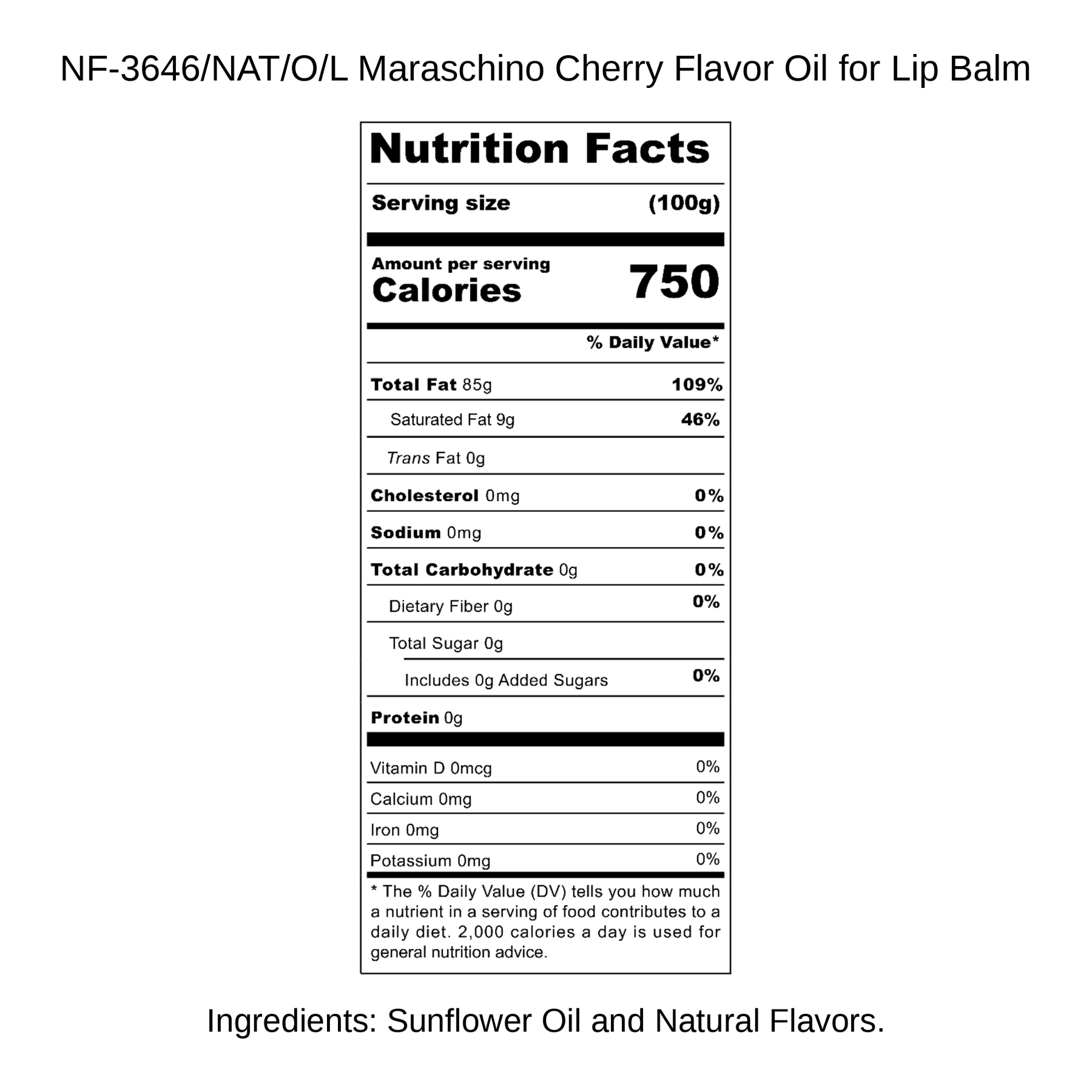 NF-3646/NAT/O/L Maraschino Cherry Flavor Oil for Lip Balm

Nutrition Facts

Serving size (100g)

Amount per serving
Calories 750

% Daily Value*

Total Fat 85g 109%

Saturated Fat 9g 46%

Trans Fat 0g

Cholesterol 0mg 0%

Sodium 0mg 0%

Total Carbohydrate 0g 0%

Dietary Fiber 0g 0%

Total Sugar 0g

Includes 0g Added Sugars 0%

Protein 0g

Vitamin D 0mcg 0%

Calcium 0mg 0%

Iron 0mg 0%

Potassium 0mg 0%

* The % Daily Value (DV) tells you how much a nutrient in a serving of food contributes to a daily diet. 2,000 calories a day is used for general nutrition advice.

Ingredients: Sunflower Oil and Natural Flavors.